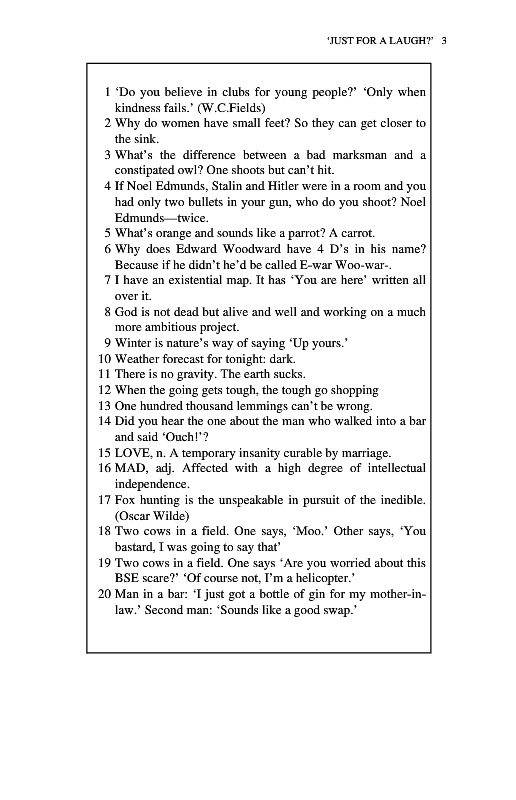 'JUST FOR A LAUGH?' 3

1 'Do you believe in clubs for young people?' 'Only when kindness fails.' (W.C.Fields)
2 Why do women have small feet? So they can get closer to the sink.
3 What's the difference between a bad marksman and a constipated owl? One shoots but can't hit.
4 If Noel Edmunds, Stalin and Hitler were in a room and you had only two bullets in your gun, who do you shoot? Noel Edmunds—twice.
5 What's orange and sounds like a parrot? A carrot.
6 Why does Edward Woodward have 4 D's in his name? Because if he didn't he'd be called E-war Woo-war-.
7 I have an existential map. It has 'You are here' written all over it.
8 God is not dead but alive and well and working on a much more ambitious project.
9 Winter is nature's way of saying 'Up yours.'
10 Weather forecast for tonight: dark.
11 There is no gravity. The earth sucks.
12 When the going gets tough, the tough go shopping
13 One hundred thousand lemmings can't be wrong.
14 Did you hear the one about the man who walked into a bar and said 'Ouch!'?
15 LOVE, n. A temporary insanity curable by marriage.
16 MAD, adj. Affected with a high degree of intellectual independence.
17 Fox hunting is the unspeakable in pursuit of the inedible. (Oscar Wilde)
18 Two cows in a field. One says, 'Moo.' Other says, 'You bastard, I was going to say that'
19 Two cows in a field. One says 'Are you worried about this BSE scare?' 'Of course not, I'm a helicopter.'
20 Man in a bar: 'I just got a bottle of gin for my mother-in-law.' Second man: 'Sounds like a good swap.'